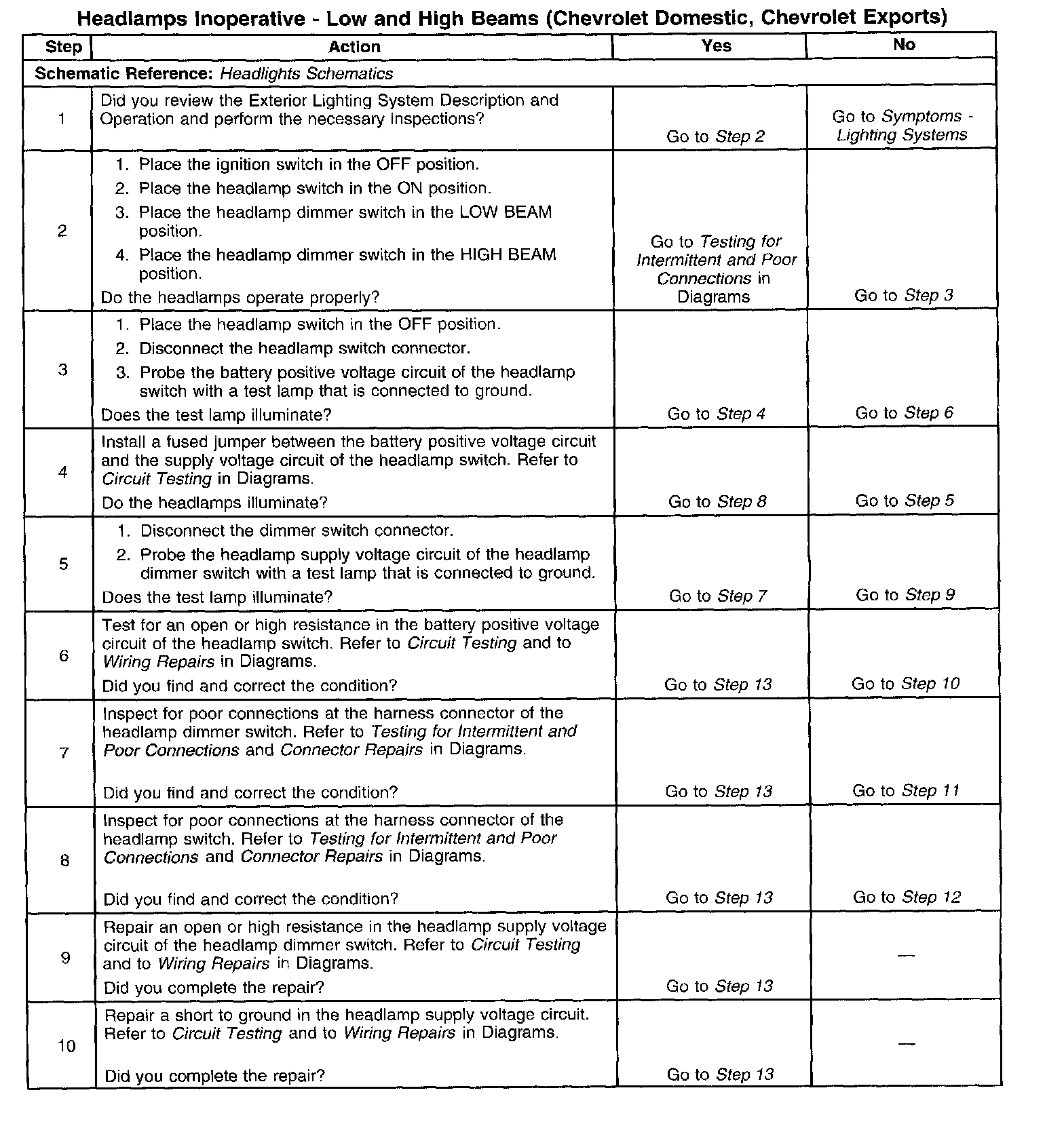 Headlamps Inoperative - Low and High Beams (Chevrolet Domestic, Chevrolet Exports)

| Step | Action | Yes | No |
|---|---|---|---|
| Schematic Reference: Headlights Schematics | | | |
| 1 | Did you review the Exterior Lighting System Description and Operation and perform the necessary inspections? | Go to Step 2 | Go to Symptoms - Lighting Systems |
| 2 | 1. Place the ignition switch in the OFF position. 2. Place the headlamp switch in the ON position. 3. Place the headlamp dimmer switch in the LOW BEAM position. 4. Place the headlamp dimmer switch in the HIGH BEAM position. Do the headlamps operate properly? | Go to Testing for Intermittent and Poor Connections in Diagrams | Go to Step 3 |
| 3 | 1. Place the headlamp switch in the OFF position. 2. Disconnect the headlamp switch connector. 3. Probe the battery positive voltage circuit of the headlamp switch with a test lamp that is connected to ground. Does the test lamp illuminate? | Go to Step 4 | Go to Step 6 |
| 4 | Install a fused jumper between the battery positive voltage circuit and the supply voltage circuit of the headlamp switch. Refer to Circuit Testing in Diagrams. Do the headlamps illuminate? | Go to Step 8 | Go to Step 5 |
| 5 | 1. Disconnect the dimmer switch connector. 2. Probe the headlamp supply voltage circuit of the headlamp dimmer switch with a test lamp that is connected to ground. Does the test lamp illuminate? | Go to Step 7 | Go to Step 9 |
| 6 | Test for an open or high resistance in the battery positive voltage circuit of the headlamp switch. Refer to Circuit Testing and to Wiring Repairs in Diagrams. Did you find and correct the condition? | Go to Step 13 | Go to Step 10 |
| 7 | Inspect for poor connections at the harness connector of the headlamp dimmer switch. Refer to Testing for Intermittent and Poor Connections and Connector Repairs in Diagrams. Did you find and correct the condition? | Go to Step 13 | Go to Step 11 |
| 8 | Inspect for poor connections at the harness connector of the headlamp switch. Refer to Testing for Intermittent and Poor Connections and Connector Repairs in Diagrams. Did you find and correct the condition? | Go to Step 13 | Go to Step 12 |
| 9 | Repair an open or high resistance in the headlamp supply voltage circuit of the headlamp dimmer switch. Refer to Circuit Testing and to Wiring Repairs in Diagrams. Did you complete the repair? | Go to Step 13 | — |
| 10 | Repair a short to ground in the headlamp supply voltage circuit. Refer to Circuit Testing and to Wiring Repairs in Diagrams. Did you complete the repair? | Go to Step 13 | — |